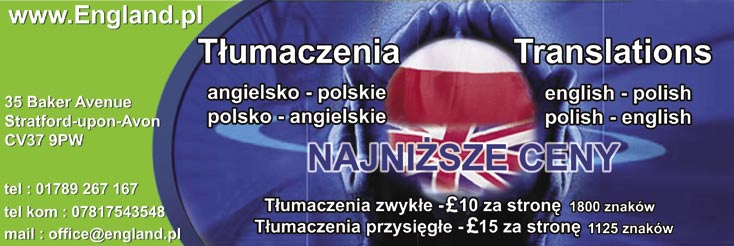 www.England.pl

35 Baker Avenue
Stratford-upon-Avon
CV37 9PW

tel : 01789 267 167
tel kom : 07817543548
mail : office@england.pl

Tłumaczenia
angielsko - polskie
polsko - angielskie

Translations
english - polish
polish - english

NAJNIŻSZE CENY

Tłumaczenia zwykłe -£10 za stronę 1800 znaków
Tłumaczenia przysięgłe -£15 za stronę 1125 znaków